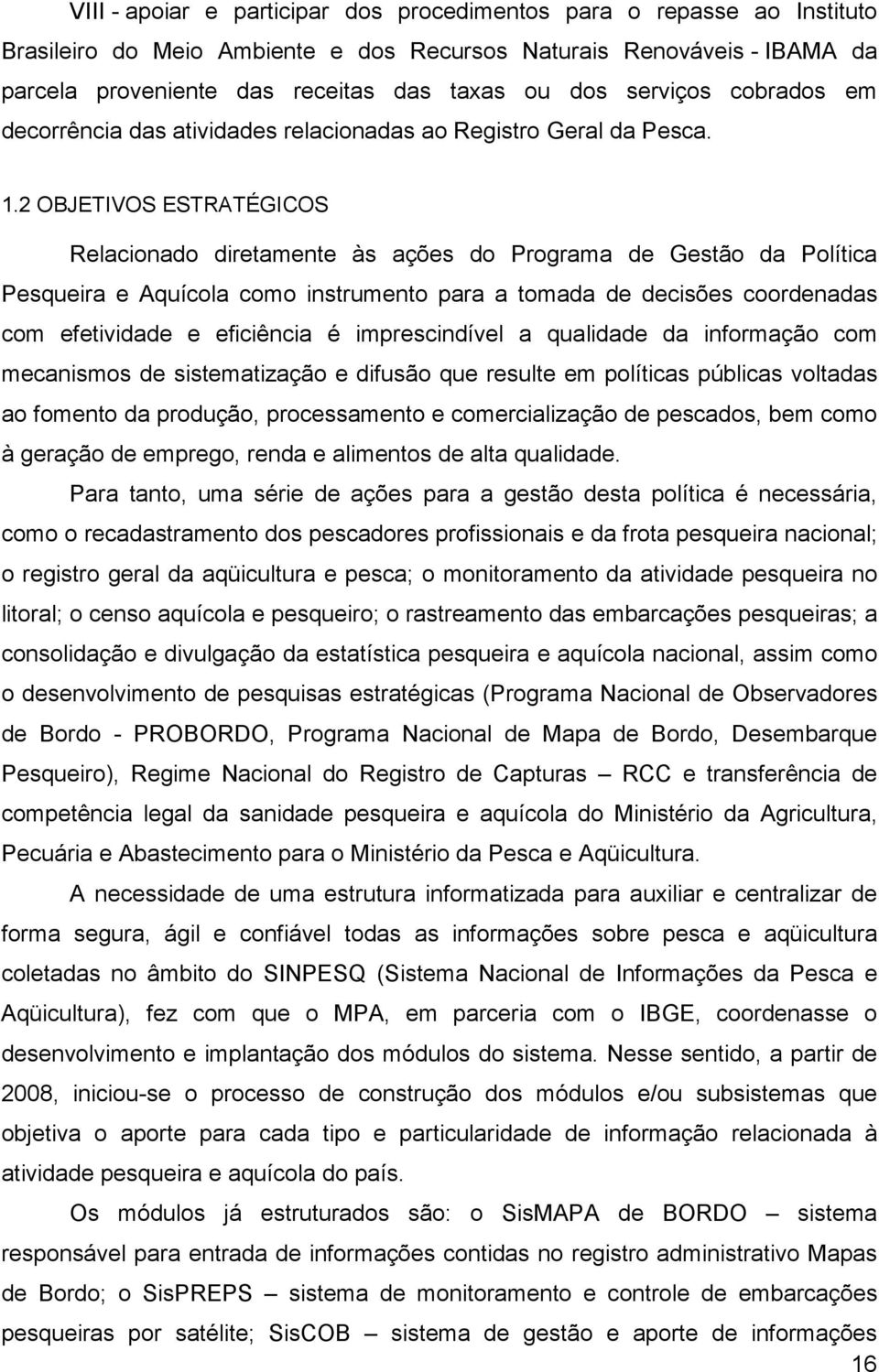 VIII - apoiar e participar dos procedimentos para o repasse ao Instituto Brasileiro do Meio Ambiente e dos Recursos Naturais Renováveis - IBAMA da parcela proveniente das receitas das taxas ou dos serviços cobrados em decorrência das atividades relacionadas ao Registro Geral da Pesca.

1.2 OBJETIVOS ESTRATÉGICOS

Relacionado diretamente às ações do Programa de Gestão da Política Pesqueira e Aquícola como instrumento para a tomada de decisões coordenadas com efetividade e eficiência é imprescindível a qualidade da informação com mecanismos de sistematização e difusão que resulte em políticas públicas voltadas ao fomento da produção, processamento e comercialização de pescados, bem como à geração de emprego, renda e alimentos de alta qualidade.

Para tanto, uma série de ações para a gestão desta política é necessária, como o recadastramento dos pescadores profissionais e da frota pesqueira nacional; o registro geral da aqüicultura e pesca; o monitoramento da atividade pesqueira no litoral; o censo aquícola e pesqueiro; o rastreamento das embarcações pesqueiras; a consolidação e divulgação da estatística pesqueira e aquícola nacional, assim como o desenvolvimento de pesquisas estratégicas (Programa Nacional de Observadores de Bordo - PROBORDO, Programa Nacional de Mapa de Bordo, Desembarque Pesqueiro), Regime Nacional do Registro de Capturas – RCC e transferência de competência legal da sanidade pesqueira e aquícola do Ministério da Agricultura, Pecuária e Abastecimento para o Ministério da Pesca e Aqüicultura.

A necessidade de uma estrutura informatizada para auxiliar e centralizar de forma segura, ágil e confiável todas as informações sobre pesca e aqüicultura coletadas no âmbito do SINPESQ (Sistema Nacional de Informações da Pesca e Aqüicultura), fez com que o MPA, em parceria com o IBGE, coordenasse o desenvolvimento e implantação dos módulos do sistema. Nesse sentido, a partir de 2008, iniciou-se o processo de construção dos módulos e/ou subsistemas que objetiva o aporte para cada tipo e particularidade de informação relacionada à atividade pesqueira e aquícola do país.

Os módulos já estruturados são: o SisMAPA de BORDO – sistema responsável para entrada de informações contidas no registro administrativo Mapas de Bordo; o SisPREPS – sistema de monitoramento e controle de embarcações pesqueiras por satélite; SisCOB – sistema de gestão e aporte de informações

16